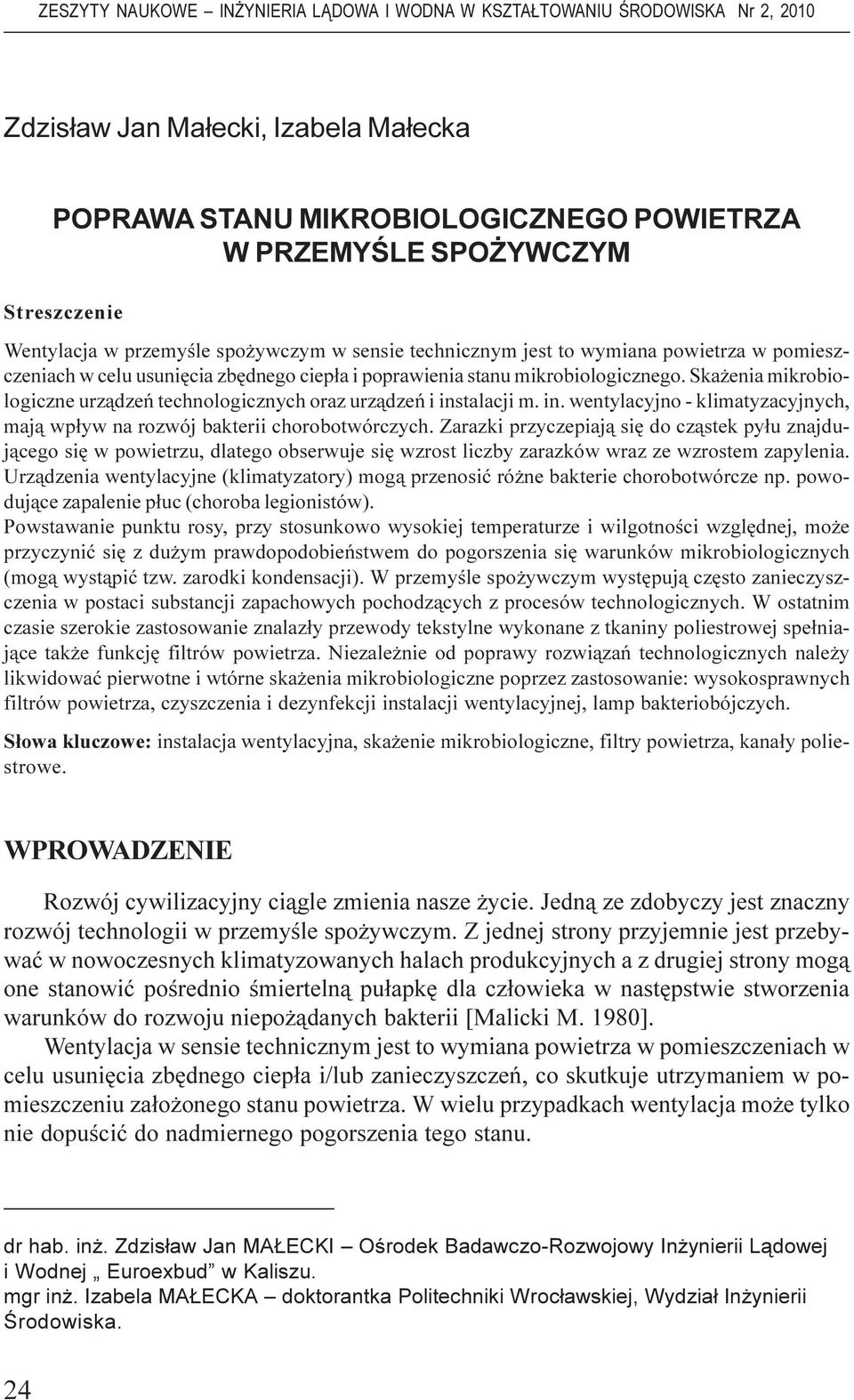 ZESZYTY NAUKOWE – INŻYNIERIA LĄDOWA I WODNA W KSZTAŁTOWANIU ŚRODOWISKA Nr 2, 2010

Zdzisław Jan Małecki, Izabela Małecka

POPRAWA STANU MIKROBIOLOGICZNEGO POWIETRZA W PRZEMYŚLE SPOŻYWCZYM

Streszczenie

Wentylacja w przemyśle spożywczym w sensie technicznym jest to wymiana powietrza w pomieszczeniach w celu usunięcia zbędnego ciepła i poprawienia stanu mikrobiologicznego. Skażenia mikrobiologiczne urządzeń technologicznych oraz urządzeń i instalacji m. in. wentylacyjno - klimatyzacyjnych, mają wpływ na rozwój bakterii chorobotwórczych. Zarazki przyczepiają się do cząstek pyłu znajdującego się w powietrzu, dlatego obserwuje się wzrost liczby zarazków wraz ze wzrostem zapylenia. Urządzenia wentylacyjne (klimatyzatory) mogą przenosić różne bakterie chorobotwórcze np. powodujące zapalenie płuc (choroba legionistów).
Powstawanie punktu rosy, przy stosunkowo wysokiej temperaturze i wilgotności względnej, może przyczynić się z dużym prawdopodobieństwem do pogorszenia się warunków mikrobiologicznych (mogą wystąpić tzw. zarodki kondensacji). W przemyśle spożywczym występują często zanieczyszczenia w postaci substancji zapachowych pochodzących z procesów technologicznych. W ostatnim czasie szerokie zastosowanie znalazły przewody tekstylne wykonane z tkaniny poliestrowej spełniające także funkcję filtrów powietrza. Niezależnie od poprawy rozwiązań technologicznych należy likwidować pierwotne i wtórne skażenia mikrobiologiczne poprzez zastosowanie: wysokosprawnych filtrów powietrza, czyszczenia i dezynfekcji instalacji wentylacyjnej, lamp bakteriobójczych.

Słowa kluczowe: instalacja wentylacyjna, skażenie mikrobiologiczne, filtry powietrza, kanały poliestrowe.

WPROWADZENIE

Rozwój cywilizacyjny ciągle zmienia nasze życie. Jedną ze zdobyczy jest znaczny rozwój technologii w przemyśle spożywczym. Z jednej strony przyjemnie jest przebywać w nowoczesnych klimatyzowanych halach produkcyjnych a z drugiej strony mogą one stanowić pośrednio śmiertelną pułapkę dla człowieka w następstwie stworzenia warunków do rozwoju niepożądanych bakterii [Malicki M. 1980].

Wentylacja w sensie technicznym jest to wymiana powietrza w pomieszczeniach w celu usunięcia zbędnego ciepła i/lub zanieczyszczeń, co skutkuje utrzymaniem w pomieszczeniu założonego stanu powietrza. W wielu przypadkach wentylacja może tylko nie dopuścić do nadmiernego pogorszenia tego stanu.

dr hab. inż. Zdzisław Jan MAŁECKI – Ośrodek Badawczo-Rozwojowy Inżynierii Lądowej i Wodnej „ Euroexbud” w Kaliszu.
mgr inż. Izabela MAŁECKA – doktorantka Politechniki Wrocławskiej, Wydział Inżynierii Środowiska.

24